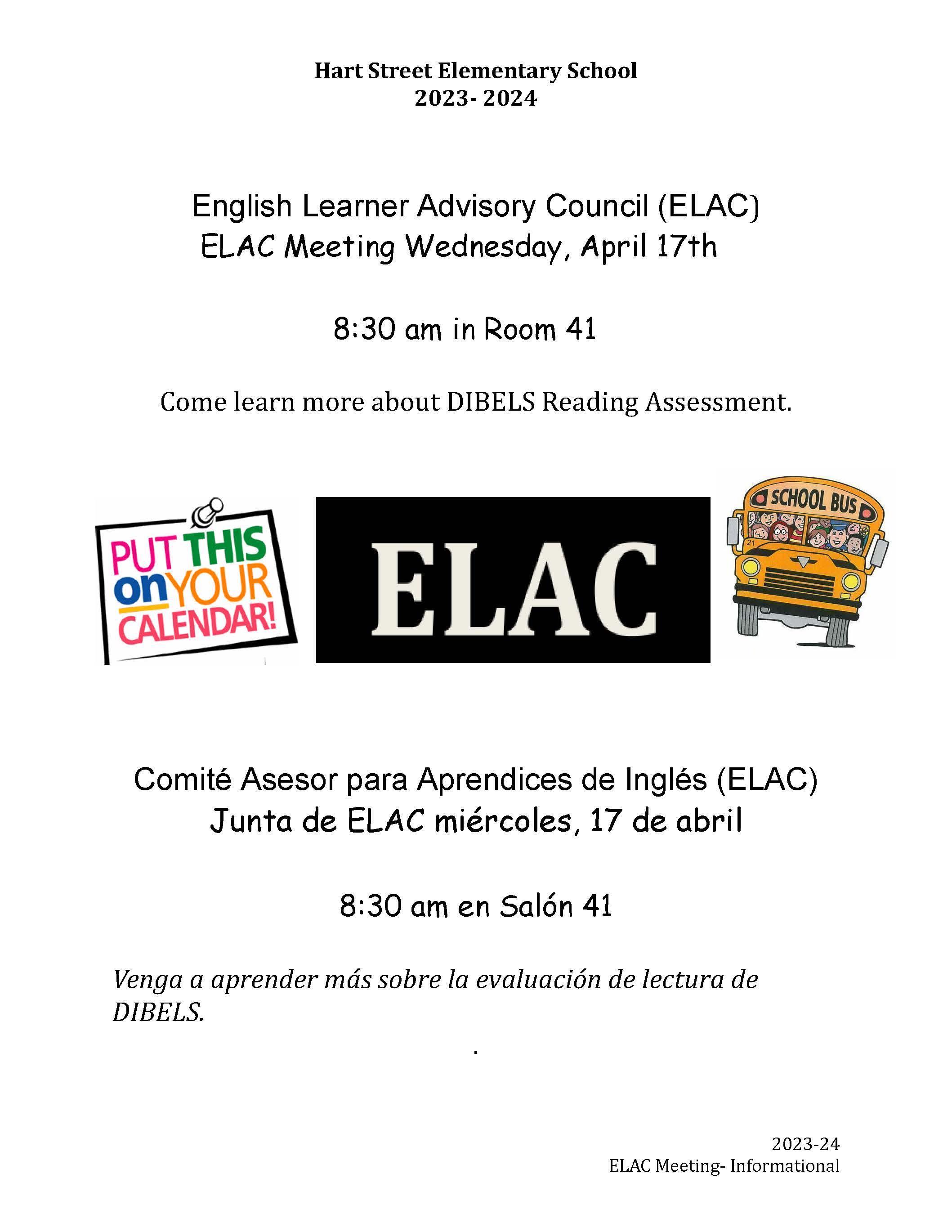 Hart Street Elementary School
2023- 2024

English Learner Advisory Council (ELAC)
ELAC Meeting Wednesday, April 17th

8:30 am in Room 41

Come learn more about DIBELS Reading Assessment.

PUT THIS on YOUR CALENDAR!

ELAC

SCHOOL BUS

21

Comité Asesor para Aprendices de Inglés (ELAC)
Junta de ELAC miércoles, 17 de abril

8:30 am en Salón 41

Venga a aprender más sobre la evaluación de lectura de DIBELS.

.

2023-24
ELAC Meeting- Informational